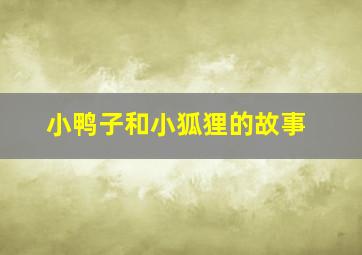 小鸭子和小狐狸的故事